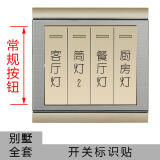 常规按钮

客厅灯

筒灯2

餐厅灯

厨房灯

别墅全套

开关标识贴